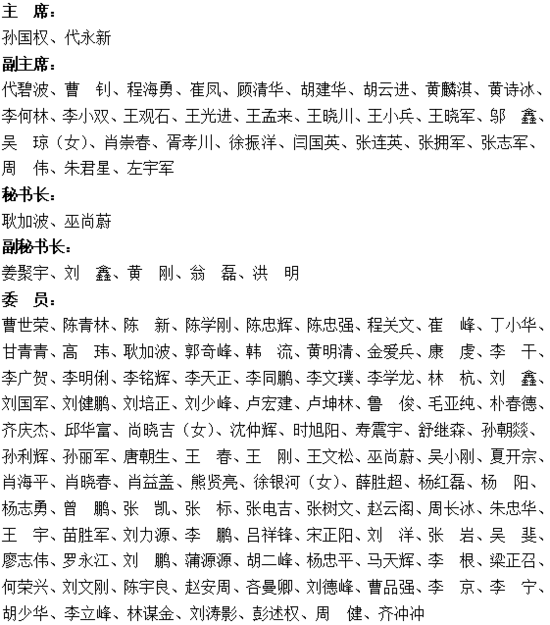 主 席：
孙国权、代永新
副主席：
代碧波、曹 钊、程海勇、崔凤、顾清华、胡建华、胡云进、黄麟淇、黄诗冰、李何林、李小双、王观石、王光进、王孟来、王晓川、王小兵、王晓军、邬 鑫、吴 琼（女）、肖崇春、胥孝川、徐振洋、闫国英、张连英、张拥军、张志军、周 伟、朱君星、左宇军
秘书长：
耿加波、巫尚蔚
副秘书长：
姜聚宇、刘 鑫、黄 刚、翁 磊、洪 明
委 员：
曹世荣、陈青林、陈 新、陈学刚、陈忠辉、陈忠强、程关文、崔 峰、丁小华、甘青青、高 玮、耿加波、郭奇峰、韩 流、黄明清、金爱兵、康 虔、李 干、李广贺、李明俐、李铭辉、李天正、李同鹏、李文璞、李学龙、林 杭、刘 鑫、刘国军、刘健鹏、刘培正、刘少峰、卢宏建、卢坤林、鲁 俊、毛亚纯、朴春德、齐庆杰、邱华富、尚晓吉（女）、沈仲辉、时旭阳、寿震宇、舒继森、孙朝燚、孙利辉、孙丽军、唐朝生、王 春、王 刚、王文松、巫尚蔚、吴小刚、夏开宗、肖海平、肖晓春、肖益盖、熊贤亮、徐银河（女）、薛胜超、杨红磊、杨 阳、杨志勇、曾 鹏、张 凯、张 标、张电吉、张树文、赵云阁、周长冰、朱忠华、王 宇、苗胜军、刘力源、李 鹏、吕祥锋、宋正阳、刘 洋、张 岩、吴 斐、廖志伟、罗永江、刘 鹏、蒲源源、胡二峰、杨忠平、马天辉、李 根、梁正召、何荣兴、刘文刚、陈宇良、赵安周、咨曼卿、刘德峰、曹品强、李 京、李 宁、胡少华、李立峰、林谋金、刘涛影、彭述权、周 健、齐冲冲